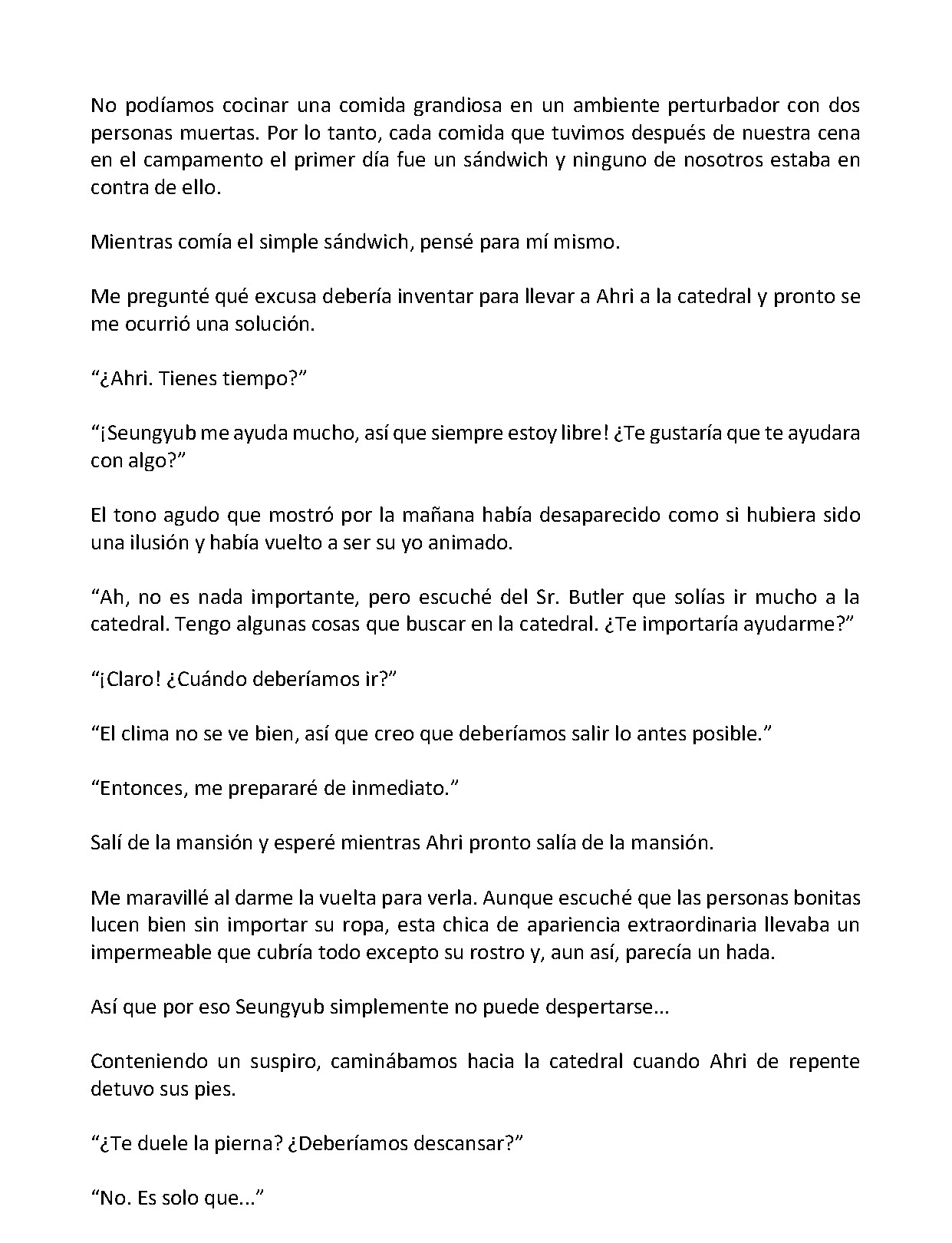 No podíamos cocinar una comida grandiosa en un ambiente perturbador con dos personas muertas. Por lo tanto, cada comida que tuvimos después de nuestra cena en el campamento el primer día fue un sándwich y ninguno de nosotros estaba en contra de ello.

Mientras comía el simple sándwich, pensé para mí mismo.

Me pregunté qué excusa debería inventar para llevar a Ahri a la catedral y pronto se me ocurrió una solución.

"¿Ahri. Tienes tiempo?"

"¡Seungyub me ayuda mucho, así que siempre estoy libre! ¿Te gustaría que te ayudara con algo?"

El tono agudo que mostró por la mañana había desaparecido como si hubiera sido una ilusión y había vuelto a ser su yo animado.

"Ah, no es nada importante, pero escuché del Sr. Butler que solías ir mucho a la catedral. Tengo algunas cosas que buscar en la catedral. ¿Te importaría ayudarme?"

"¡Claro! ¿Cuándo deberíamos ir?"

"El clima no se ve bien, así que creo que deberíamos salir lo antes posible."

"Entonces, me prepararé de inmediato."

Salí de la mansión y esperé mientras Ahri pronto salía de la mansión.

Me maravillé al darme la vuelta para verla. Aunque escuché que las personas bonitas lucen bien sin importar su ropa, esta chica de apariencia extraordinaria llevaba un impermeable que cubría todo excepto su rostro y, aun así, parecía un hada.

Así que por eso Seungyub simplemente no puede despertarse...

Conteniendo un suspiro, caminábamos hacia la catedral cuando Ahri de repente detuvo sus pies.

"¿Te duele la pierna? ¿Deberíamos descansar?"

"No. Es solo que..."